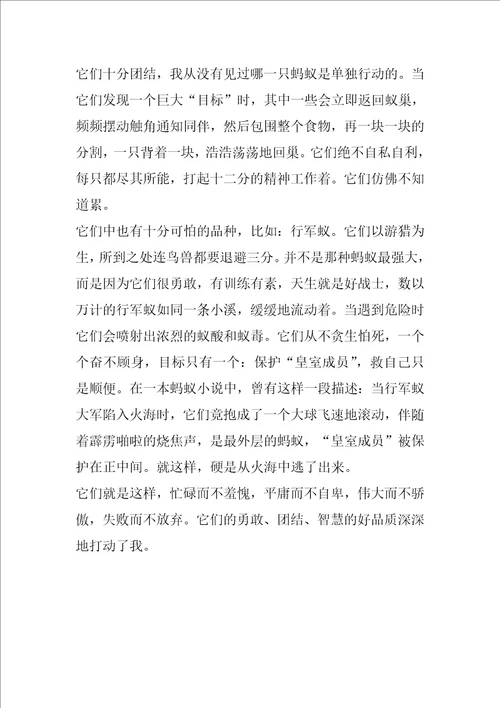 它们十分团结，我从没有见过哪一只蚂蚁是单独行动的。当它们发现一个巨大“目标”时，其中一些会立即返回蚁巢，频频摆动触角通知同伴，然后包围整个食物，再一块一块的分割，一只背着一块，浩浩荡荡地回巢。它们绝不自私自利，每只都尽其所能，打起十二分的精神工作着。它们仿佛不知道累。
它们中也有十分可怕的品种，比如：行军蚁。它们以游猎为生，所到之处连鸟兽都要退避三分。并不是那种蚂蚁最强大，而是因为它们很勇敢，有训练有素，天生就是好战士，数以万计的行军蚁如同一条小溪，缓缓地流动着。当遇到危险时它们会喷射出浓烈的蚁酸和蚁毒。它们从不贪生怕死，一个个奋不顾身，目标只有一个：保护“皇室成员”，救自己只是顺便。在一本蚂蚁小说中，曾有这样一段描述：当行军蚁大军陷入火海时，它们竟抱成了一个大球飞速地滚动，伴随着霹雳啪啦的烧焦声，是最外层的蚂蚁，“皇室成员”被保护在正中间。就这样，硬是从火海中逃了出来。
它们就是这样，忙碌而不羞愧，平庸而不自卑，伟大而不骄傲，失败而不放弃。它们的勇敢、团结、智慧的好品质深深地打动了我。